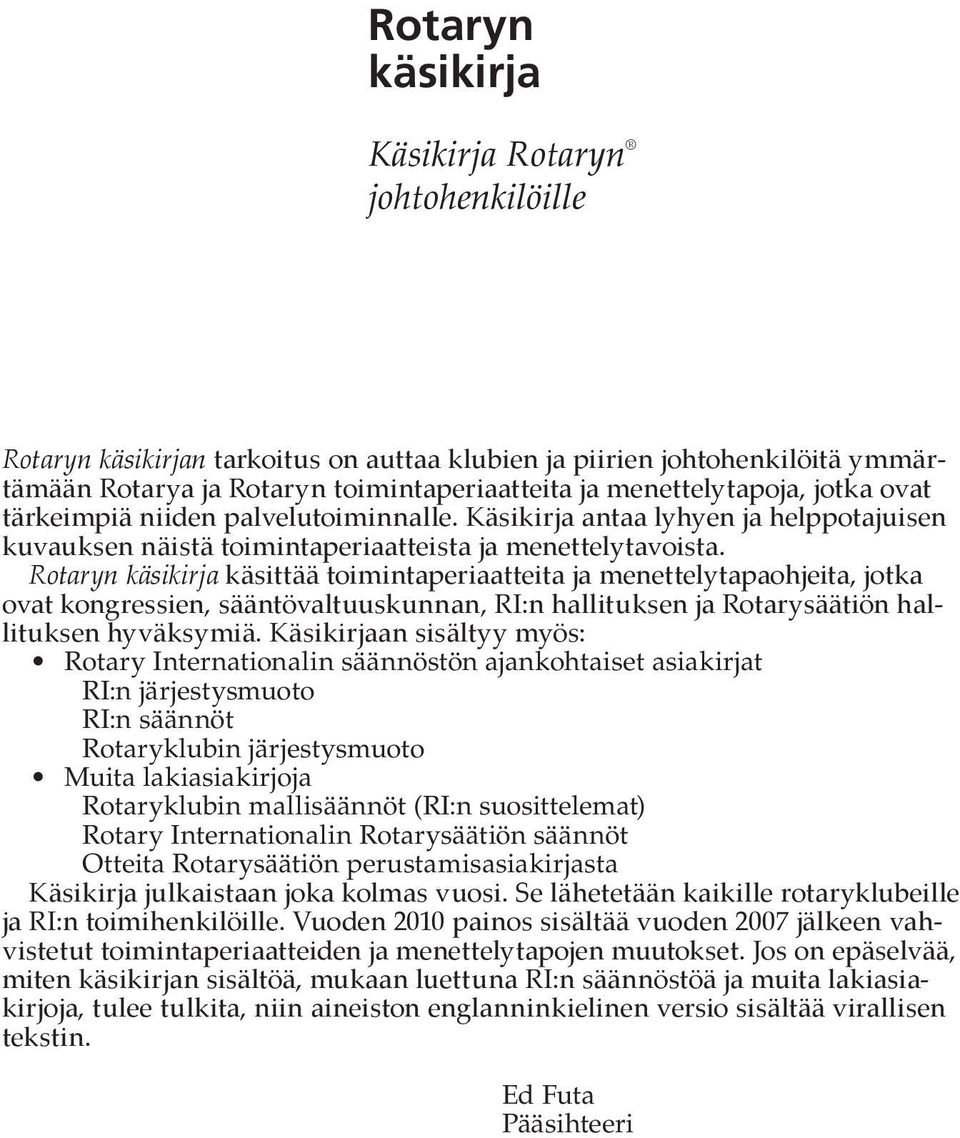 Rotaryn käsikirja

Käsikirja Rotaryn® johtohenkilöille

Rotaryn käsikirjan tarkoitus on auttaa klubien ja piirien johtohenkilöitä ymmärtämään Rotarya ja Rotaryn toimintaperiaatteita ja menettelytapoja, jotka ovat tärkeimpiä niiden palvelutoiminnalle. Käsikirja antaa lyhyen ja helppotajuisen kuvauksen näistä toimintaperiaatteista ja menettelytavoista.

Rotaryn käsikirja käsittää toimintaperiaatteita ja menettelytapaohjeita, jotka ovat kongressien, sääntövaltuuskunnan, RI:n hallituksen ja Rotarysäätiön hallituksen hyväksymiä. Käsikirjaan sisältyy myös:

• Rotary Internationalin säännöstön ajankohtaiset asiakirjat
RI:n järjestysmuoto
RI:n säännöt
Rotaryklubin järjestysmuoto
• Muita lakiasiakirjoja
Rotaryklubin mallisäännöt (RI:n suosittelemat)
Rotary Internationalin Rotarysäätiön säännöt
Otteita Rotarysäätiön perustamisasiakirjasta

Käsikirja julkaistaan joka kolmas vuosi. Se lähetetään kaikille rotaryklubeille ja RI:n toimihenkilöille. Vuoden 2010 painos sisältää vuoden 2007 jälkeen vahvistetut toimintaperiaatteiden ja menettelytapojen muutokset. Jos on epäselvää, miten käsikirjan sisältöä, mukaan luettuna RI:n säännöstöä ja muita lakiasiakirjoja, tulee tulkita, niin aineiston englanninkielinen versio sisältää virallisen tekstin.

Ed Futa
Pääsihteeri